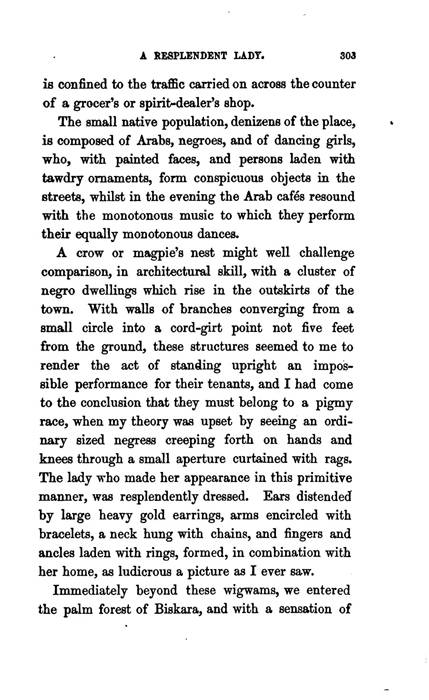 A RESPLENDENT LADY. 303

is confined to the traffic carried on across the counter of a grocer's or spirit-dealer's shop.

The small native population, denizens of the place, is composed of Arabs, negroes, and of dancing girls, who, with painted faces, and persons laden with tawdry ornaments, form conspicuous objects in the streets, whilst in the evening the Arab cafés resound with the monotonous music to which they perform their equally monotonous dances.

A crow or magpie's nest might well challenge comparison, in architectural skill, with a cluster of negro dwellings which rise in the outskirts of the town. With walls of branches converging from a small circle into a cord-girt point not five feet from the ground, these structures seemed to me to render the act of standing upright an impossible performance for their tenants, and I had come to the conclusion that they must belong to a pigmy race, when my theory was upset by seeing an ordinary sized negress creeping forth on hands and knees through a small aperture curtained with rags. The lady who made her appearance in this primitive manner, was resplendently dressed. Ears distended by large heavy gold earrings, arms encircled with bracelets, a neck hung with chains, and fingers and ancles laden with rings, formed, in combination with her home, as ludicrous a picture as I ever saw.

Immediately beyond these wigwams, we entered the palm forest of Biskara, and with a sensation of